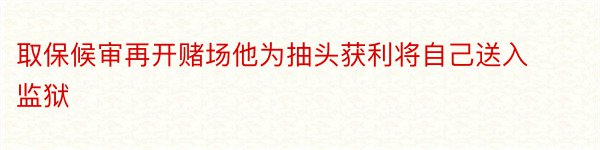 取保候审再开赌场他为抽头获利将自己送入监狱